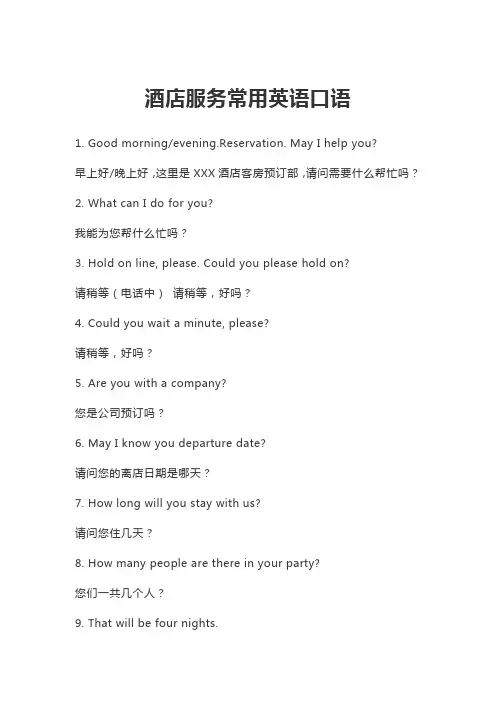 酒店服务常用英语口语

1. Good morning/evening.Reservation. May I help you?

早上好/晚上好，这里是 XXX 酒店客房预订部，请问需要什么帮忙吗？

2. What can I do for you?

我能为您帮什么忙吗？

3. Hold on line, please. Could you please hold on?

请稍等（电话中） 请稍等，好吗？

4. Could you wait a minute, please?

请稍等，好吗？

5. Are you with a company?

您是公司预订吗？

6. May I know you departure date?

请问您的离店日期是哪天？

7. How long will you stay with us?

请问您住几天？

8. How many people are there in your party?

您们一共几个人？

9. That will be four nights.